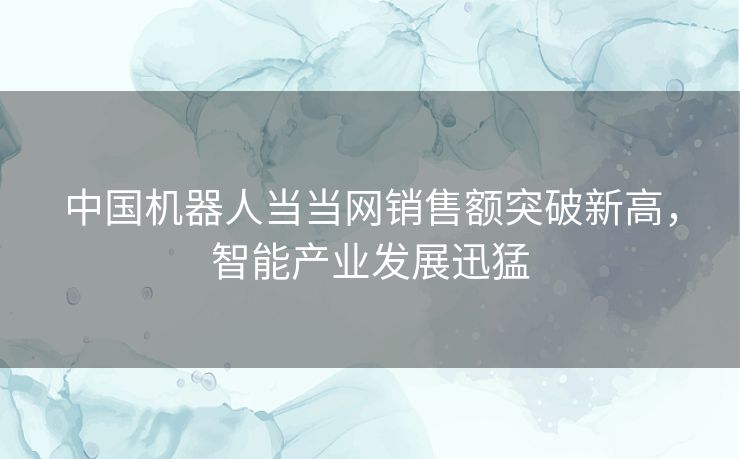 中国机器人当当网销售额突破新高，智能产业发展迅猛